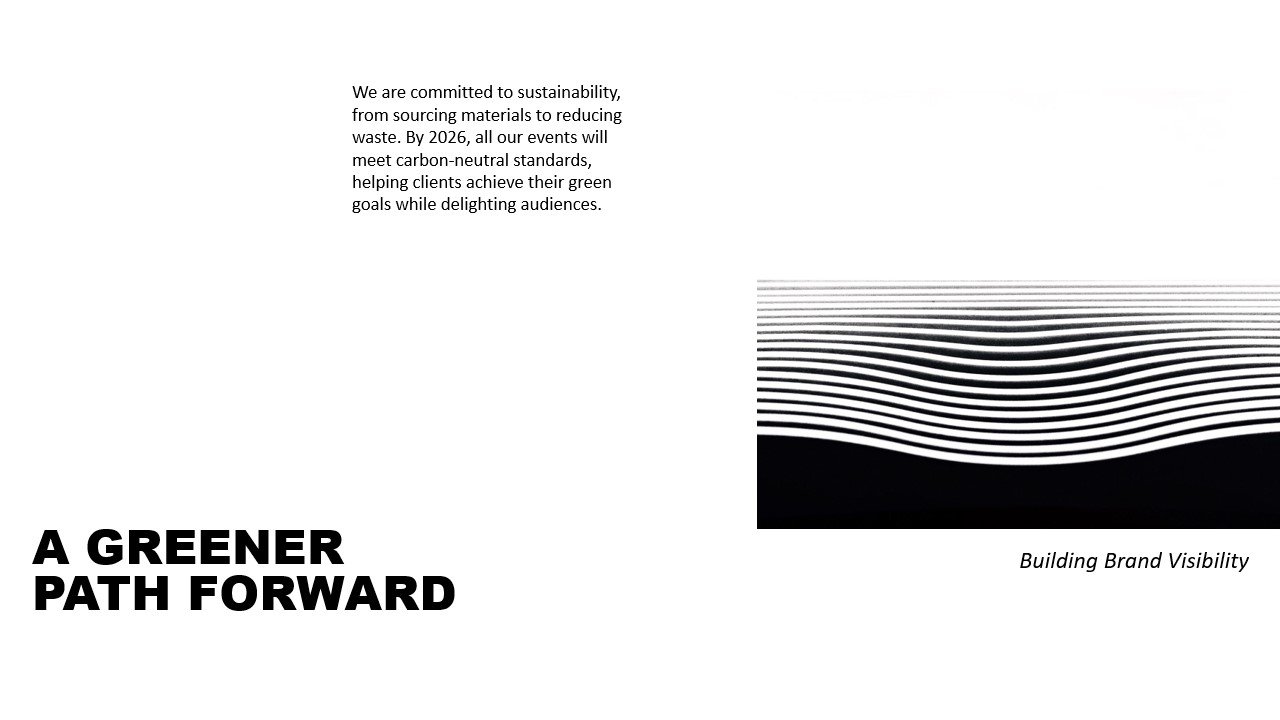 We are committed to sustainability, from sourcing materials to reducing waste. By 2026, all our events will meet carbon-neutral standards, helping clients achieve their green goals while delighting audiences.

A GREENER
PATH FORWARD

Building Brand Visibility